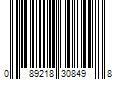 0 89218 30849 8